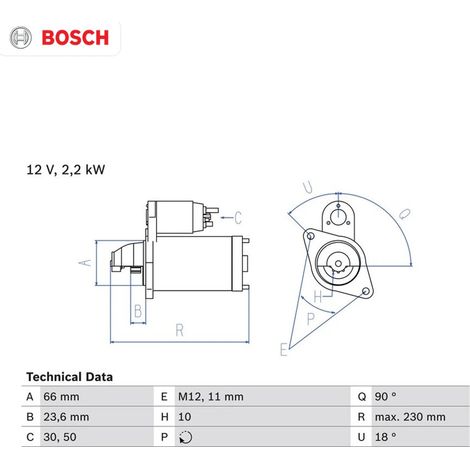 BOSCH

12 V, 2,2 kW

C
A
B
R
U
Q
H
P
E

Technical Data

| A | 66 mm | E | M12, 11 mm | Q | 90 ° |
|---|---|---|---|---|---|
| B | 23,6 mm | H | 10 | R | max. 230 mm |
| C | 30, 50 | P | | U | 18 ° |